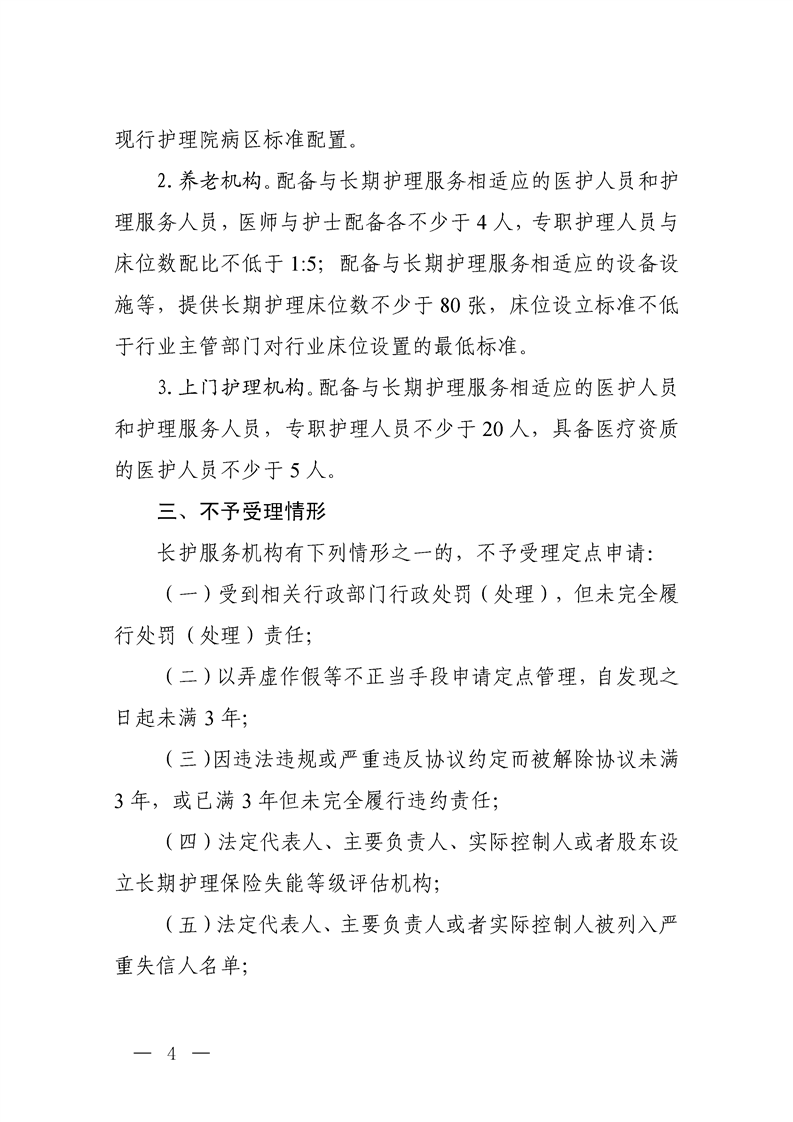 现行护理院病区标准配置。

2. 养老机构。配备与长期护理服务相适应的医护人员和护理服务人员，医师与护士配备各不少于 4 人，专职护理人员与床位数配比不低于 1:5；配备与长期护理服务相适应的设备设施等，提供长期护理床位数不少于 80 张，床位设立标准不低于行业主管部门对行业床位设置的最低标准。

3. 上门护理机构。配备与长期护理服务相适应的医护人员和护理服务人员，专职护理人员不少于 20 人，具备医疗资质的医护人员不少于 5 人。

三、不予受理情形

长护服务机构有下列情形之一的，不予受理定点申请：

（一）受到相关行政部门行政处罚（处理），但未完全履行处罚（处理）责任；

（二）以弄虚作假等不正当手段申请定点管理，自发现之日起未满 3 年；

（三）因违法违规或严重违反协议约定而被解除协议未满 3 年，或已满 3 年但未完全履行违约责任；

（四）法定代表人、主要负责人、实际控制人或者股东设立长期护理保险失能等级评估机构；

（五）法定代表人、主要负责人或者实际控制人被列入严重失信人名单；

— 4 —